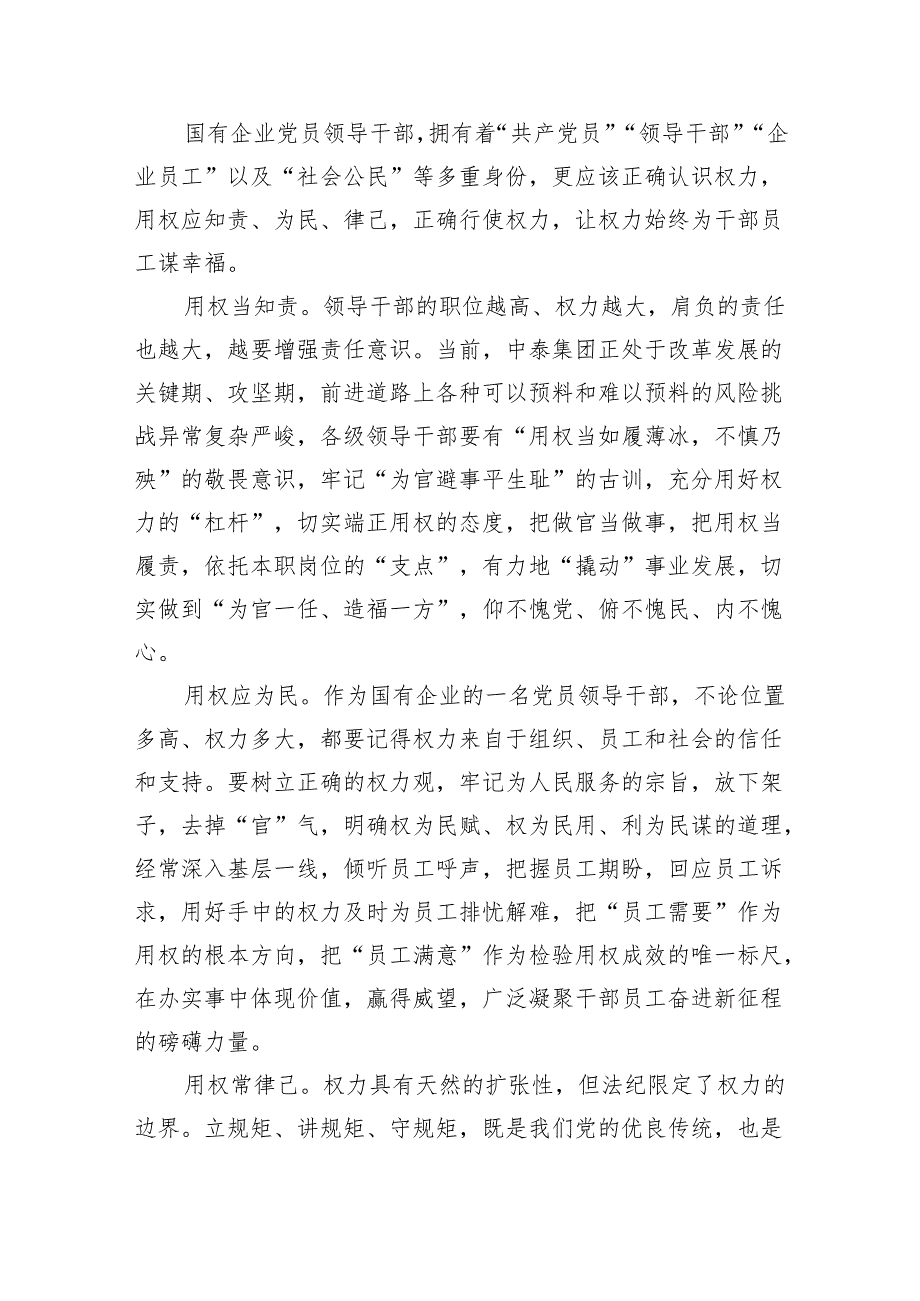 国有企业党员领导干部，拥有着“共产党员”“领导干部”“企业员工”以及“社会公民”等多重身份，更应该正确认识权力，用权应知责、为民、律己，正确行使权力，让权力始终为干部员工谋幸福。

用权当知责。领导干部的职位越高、权力越大，肩负的责任也越大，越要增强责任意识。当前，中泰集团正处于改革发展的关键期、攻坚期，前进道路上各种可以预料和难以预料的风险挑战异常复杂严峻，各级领导干部要有“用权当如履薄冰，不慎乃殃”的敬畏意识，牢记“为官避事平生耻”的古训，充分用好权力的“杠杆”，切实端正用权的态度，把做官当做事，把用权当履责，依托本职岗位的“支点”，有力地“撬动”事业发展，切实做到“为官一任、造福一方”，仰不愧党、俯不愧民、内不愧心。

用权应为民。作为国有企业的一名党员领导干部，不论位置多高、权力多大，都要记得权力来自于组织、员工和社会的信任和支持。要树立正确的权力观，牢记为人民服务的宗旨，放下架子，去掉“官”气，明确权为民赋、权为民用、利为民谋的道理，经常深入基层一线，倾听员工呼声，把握员工期盼，回应员工诉求，用好手中的权力及时为员工排忧解难，把“员工需要”作为用权的根本方向，把“员工满意”作为检验用权成效的唯一标尺，在办实事中体现价值，赢得威望，广泛凝聚干部员工奋进新征程的磅礴力量。

用权常律己。权力具有天然的扩张性，但法纪限定了权力的边界。立规矩、讲规矩、守规矩，既是我们党的优良传统，也是